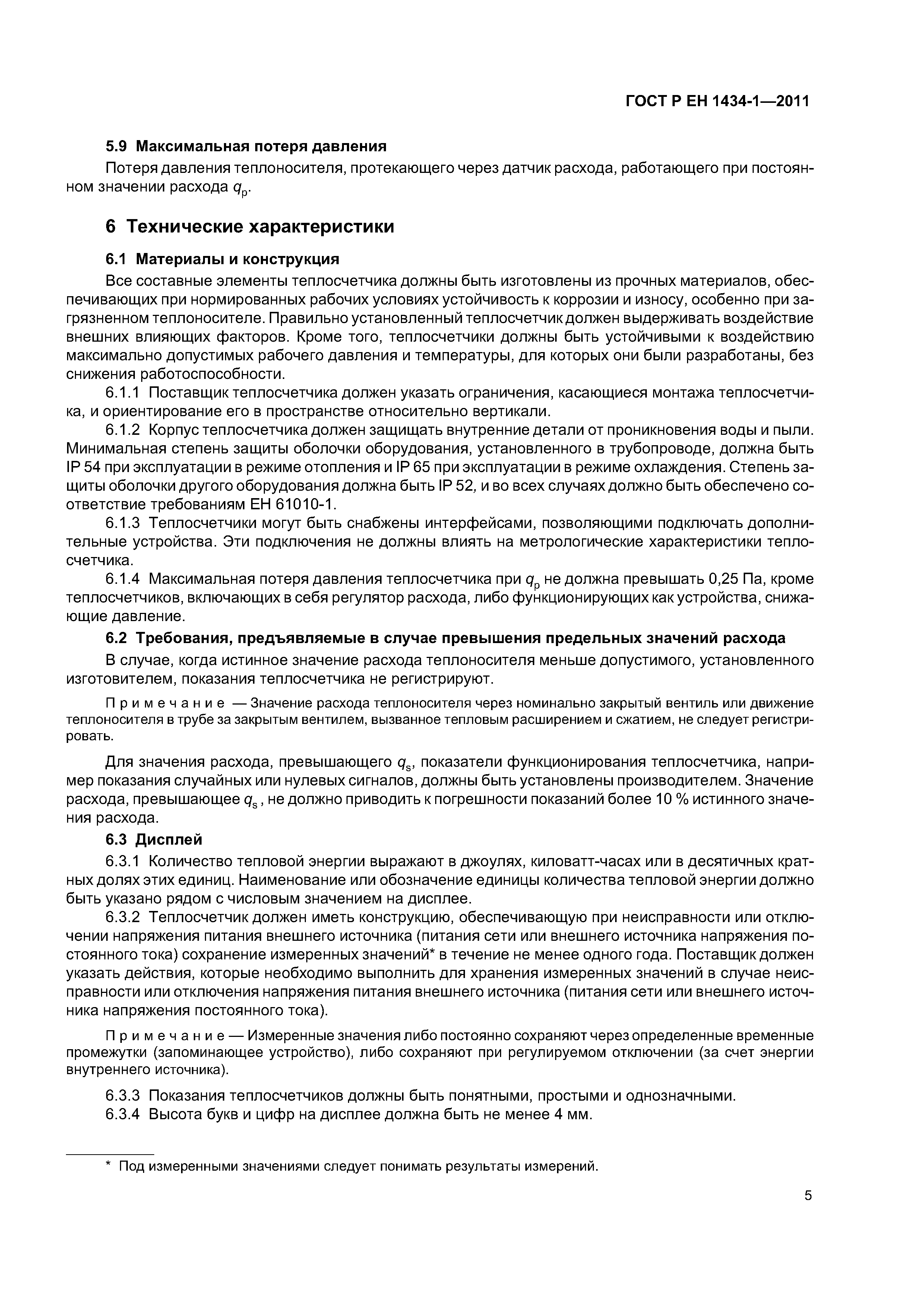 ГОСТ Р ЕН 1434-1—2011

5.9 Максимальная потеря давления

Потеря давления теплоносителя, протекающего через датчик расхода, работающего при постоянном значении расхода $q_p$.

6 Технические характеристики

6.1 Материалы и конструкция

Все составные элементы теплосчетчика должны быть изготовлены из прочных материалов, обеспечивающих при нормированных рабочих условиях устойчивость к коррозии и износу, особенно при загрязненном теплоносителе. Правильно установленный теплосчетчик должен выдерживать воздействие внешних влияющих факторов. Кроме того, теплосчетчики должны быть устойчивыми к воздействию максимально допустимых рабочего давления и температуры, для которых они были разработаны, без снижения работоспособности.

6.1.1 Поставщик теплосчетчика должен указать ограничения, касающиеся монтажа теплосчетчика, и ориентирование его в пространстве относительно вертикали.

6.1.2 Корпус теплосчетчика должен защищать внутренние детали от проникновения воды и пыли. Минимальная степень защиты оболочки оборудования, установленного в трубопроводе, должна быть IP 54 при эксплуатации в режиме отопления и IP 65 при эксплуатации в режиме охлаждения. Степень защиты оболочки другого оборудования должна быть IP 52, и во всех случаях должно быть обеспечено соответствие требованиям ЕН 61010-1.

6.1.3 Теплосчетчики могут быть снабжены интерфейсами, позволяющими подключать дополнительные устройства. Эти подключения не должны влиять на метрологические характеристики теплосчетчика.

6.1.4 Максимальная потеря давления теплосчетчика при $q_p$ не должна превышать 0,25 Па, кроме теплосчетчиков, включающих в себя регулятор расхода, либо функционирующих как устройства, снижающие давление.

6.2 Требования, предъявляемые в случае превышения предельных значений расхода

В случае, когда истинное значение расхода теплоносителя меньше допустимого, установленного изготовителем, показания теплосчетчика не регистрируют.

Примечание — Значение расхода теплоносителя через номинально закрытый вентиль или движение теплоносителя в трубе за закрытым вентилем, вызванное тепловым расширением и сжатием, не следует регистрировать.

Для значения расхода, превышающего $q_s$, показатели функционирования теплосчетчика, например показания случайных или нулевых сигналов, должны быть установлены производителем. Значение расхода, превышающее $q_s$, не должно приводить к погрешности показаний более 10 % истинного значения расхода.

6.3 Дисплей

6.3.1 Количество тепловой энергии выражают в джоулях, киловатт-часах или в десятичных кратных долях этих единиц. Наименование или обозначение единицы количества тепловой энергии должно быть указано рядом с числовым значением на дисплее.

6.3.2 Теплосчетчик должен иметь конструкцию, обеспечивающую при неисправности или отключении напряжения питания внешнего источника (питания сети или внешнего источника напряжения постоянного тока) сохранение измеренных значений* в течение не менее одного года. Поставщик должен указать действия, которые необходимо выполнить для хранения измеренных значений в случае неисправности или отключения напряжения питания внешнего источника (питания сети или внешнего источника напряжения постоянного тока).

Примечание — Измеренные значения либо постоянно сохраняют через определенные временные промежутки (запоминающее устройство), либо сохраняют при регулируемом отключении (за счет энергии внутреннего источника).

6.3.3 Показания теплосчетчиков должны быть понятными, простыми и однозначными.

6.3.4 Высота букв и цифр на дисплее должна быть не менее 4 мм.

* Под измеренными значениями следует понимать результаты измерений.

5